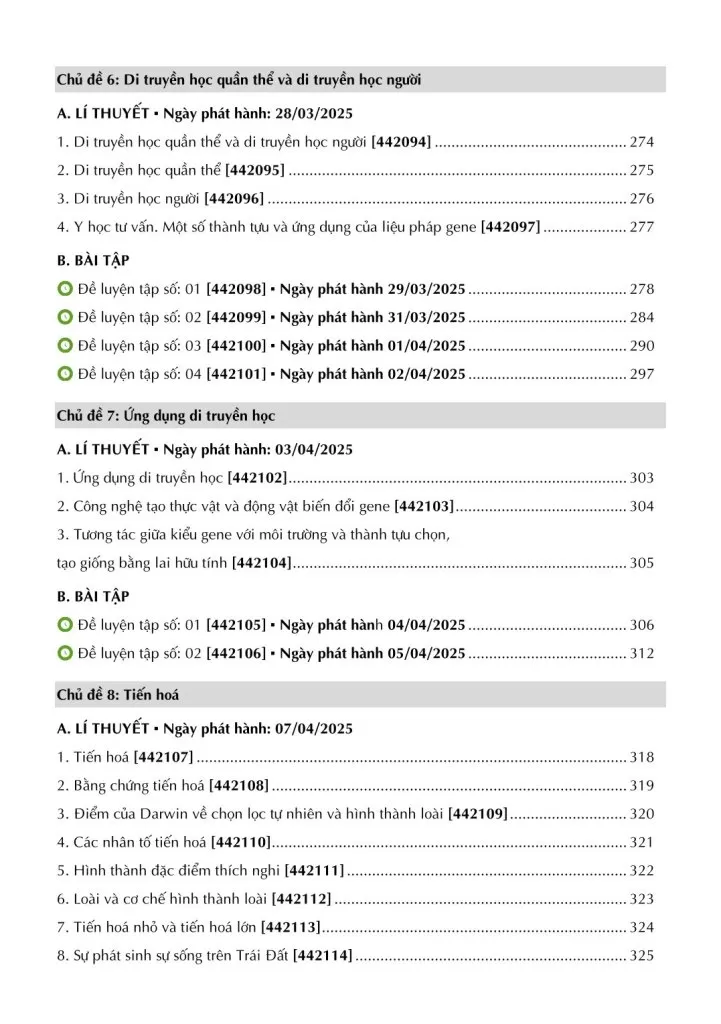 Chủ đề 6: Di truyền học quần thể và di truyền học người

A. LÍ THUYẾT ▪ Ngày phát hành: 28/03/2025

1. Di truyền học quần thể và di truyền học người [442094] 274

2. Di truyền học quần thể [442095] 275

3. Di truyền học người [442096] 276

4. Y học tư vấn. Một số thành tựu và ứng dụng của liệu pháp gene [442097] 277

B. BÀI TẬP

Đề luyện tập số: 01 [442098] ▪ Ngày phát hành 29/03/2025 278

Đề luyện tập số: 02 [442099] ▪ Ngày phát hành 31/03/2025 284

Đề luyện tập số: 03 [442100] ▪ Ngày phát hành 01/04/2025 290

Đề luyện tập số: 04 [442101] ▪ Ngày phát hành 02/04/2025 297

Chủ đề 7: Ứng dụng di truyền học

A. LÍ THUYẾT ▪ Ngày phát hành: 03/04/2025

1. Ứng dụng di truyền học [442102] 303

2. Công nghệ tạo thực vật và động vật biến đổi gene [442103] 304

3. Tương tác giữa kiểu gene với môi trường và thành tựu chọn, tạo giống bằng lai hữu tính [442104] 305

B. BÀI TẬP

Đề luyện tập số: 01 [442105] ▪ Ngày phát hành 04/04/2025 306

Đề luyện tập số: 02 [442106] ▪ Ngày phát hành 05/04/2025 312

Chủ đề 8: Tiến hoá

A. LÍ THUYẾT ▪ Ngày phát hành: 07/04/2025

1. Tiến hoá [442107] 318

2. Bằng chứng tiến hoá [442108] 319

3. Điểm của Darwin về chọn lọc tự nhiên và hình thành loài [442109] 320

4. Các nhân tố tiến hoá [442110] 321

5. Hình thành đặc điểm thích nghi [442111] 322

6. Loài và cơ chế hình thành loài [442112] 323

7. Tiến hoá nhỏ và tiến hoá lớn [442113] 324

8. Sự phát sinh sự sống trên Trái Đất [442114] 325